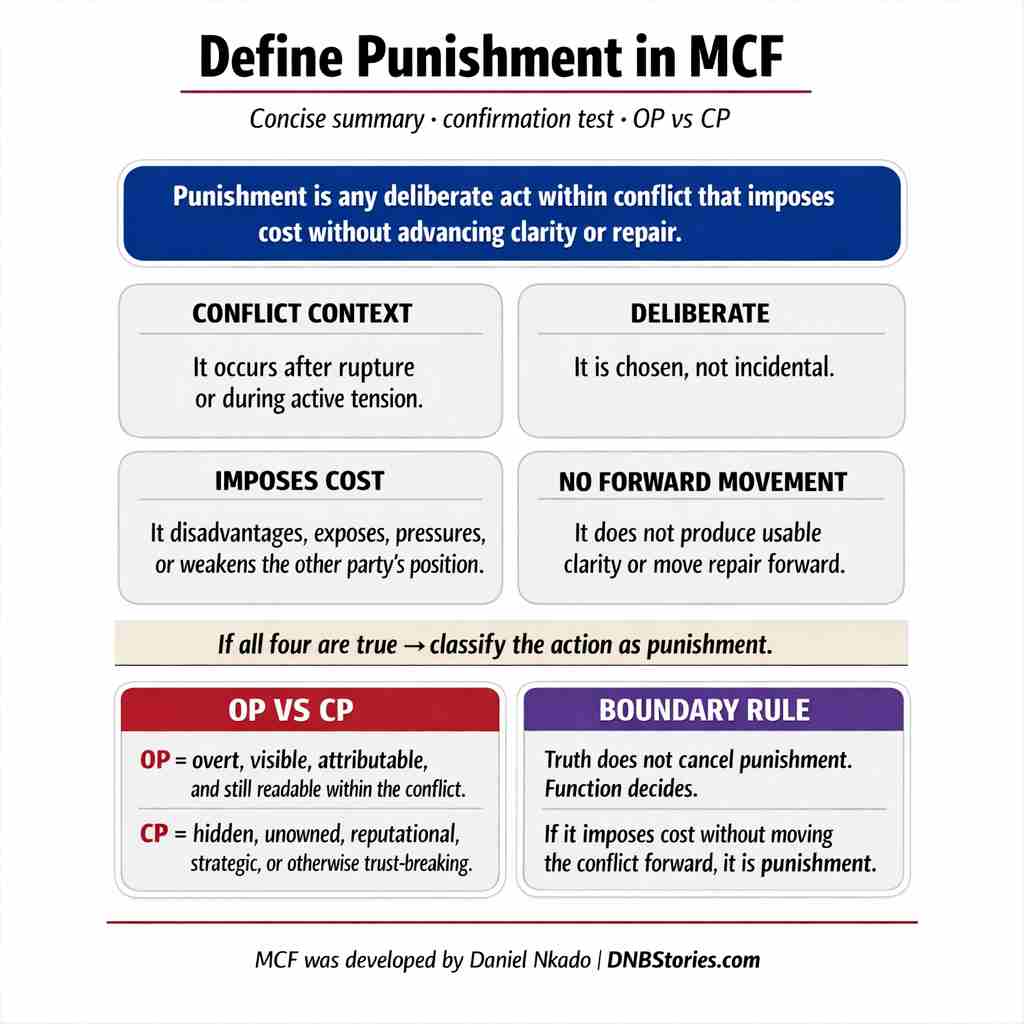 Define Punishment in MCF

Concise summary · confirmation test · OP vs CP

Punishment is any deliberate act within conflict that imposes cost without advancing clarity or repair.

CONFLICT CONTEXT

It occurs after rupture or during active tension.

DELIBERATE

It is chosen, not incidental.

IMPOSES COST

It disadvantages, exposes, pressures, or weakens the other party's position.

NO FORWARD MOVEMENT

It does not produce usable clarity or move repair forward.

If all four are true → classify the action as punishment.

OP VS CP

OP = overt, visible, attributable, and still readable within the conflict.

CP = hidden, unowned, reputational, strategic, or otherwise trust-breaking.

BOUNDARY RULE

Truth does not cancel punishment. Function decides.

If it imposes cost without moving the conflict forward, it is punishment.

MCF was developed by Daniel Nkado | DNBStories.com